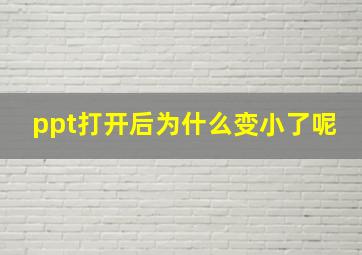 ppt打开后为什么变小了呢